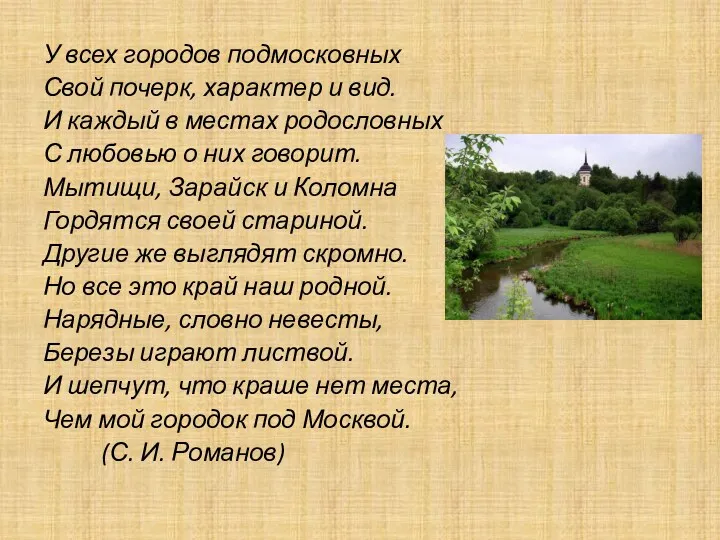 У всех городов подмосковных
Свой почерк, характер и вид.
И каждый в местах родословных
С любовью о них говорит.
Мытищи, Зарайск и Коломна
Гордятся своей стариной.
Другие же выглядят скромно.
Но все это край наш родной.
Нарядные, словно невесты,
Березы играют листвой.
И шепчут, что краше нет места,
Чем мой городок под Москвой.
(С. И. Романов)